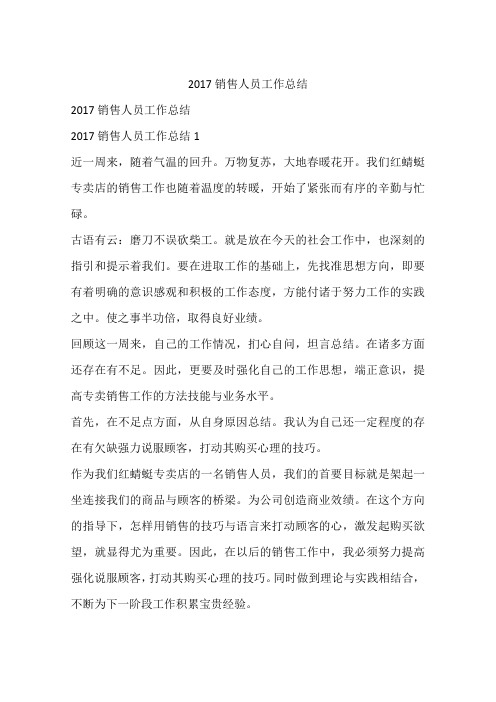 2017 销售人员工作总结

2017 销售人员工作总结

2017 销售人员工作总结 1

近一周来，随着气温的回升。万物复苏，大地春暖花开。我们红蜻蜓专卖店的销售工作也随着温度的转暖，开始了紧张而有序的辛勤与忙碌。

古语有云：磨刀不误砍柴工。就是放在今天的社会工作中，也深刻的指引和提示着我们。要在进取工作的基础上，先找准思想方向，即要有着明确的意识感观和积极的工作态度，方能付诸于努力工作的实践之中。使之事半功倍，取得良好业绩。

回顾这一周来，自己的工作情况，扪心自问，坦言总结。在诸多方面还存在有不足。因此，更要及时强化自己的工作思想，端正意识，提高专卖销售工作的方法技能与业务水平。

首先，在不足点方面，从自身原因总结。我认为自己还一定程度的存在有欠缺强力说服顾客，打动其购买心理的技巧。

作为我们红蜻蜓专卖店的一名销售人员，我们的首要目标就是架起一坐连接我们的商品与顾客的桥梁。为公司创造商业效绩。在这个方向的指导下，怎样用销售的技巧与语言来打动顾客的心，激发起购买欲望，就显得尤为重要。因此，在以后的销售工作中，我必须努力提高强化说服顾客，打动其购买心理的技巧。同时做到理论与实践相结合，不断为下一阶段工作积累宝贵经验。